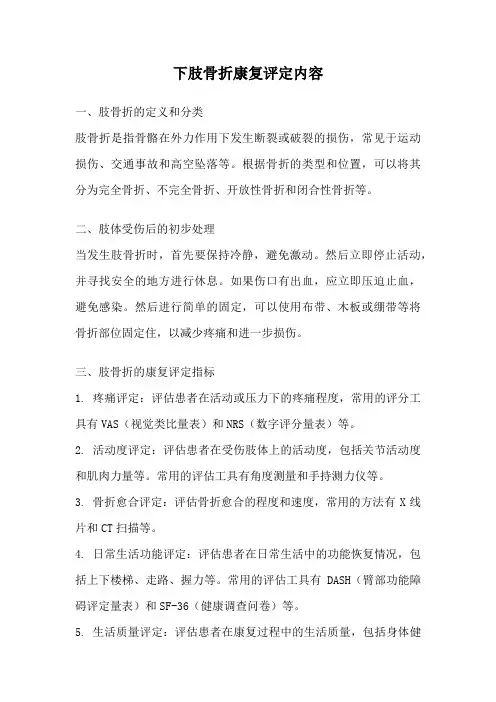 下肢骨折康复评定内容

一、肢骨折的定义和分类

肢骨折是指骨骼在外力作用下发生断裂或破裂的损伤，常见于运动损伤、交通事故和高空坠落等。根据骨折的类型和位置，可以将其分为完全骨折、不完全骨折、开放性骨折和闭合性骨折等。

二、肢体受伤后的初步处理

当发生肢骨折时，首先要保持冷静，避免激动。然后立即停止活动，并寻找安全的地方进行休息。如果伤口有出血，应立即压迫止血，避免感染。然后进行简单的固定，可以使用布带、木板或绷带等将骨折部位固定住，以减少疼痛和进一步损伤。

三、肢骨折的康复评定指标

1. 疼痛评定：评估患者在活动或压力下的疼痛程度，常用的评分工具有 VAS（视觉类比量表）和 NRS（数字评分量表）等。

2. 活动度评定：评估患者在受伤肢体上的活动度，包括关节活动度和肌肉力量等。常用的评估工具有角度测量和手持测力仪等。

3. 骨折愈合评定：评估骨折愈合的程度和速度，常用的方法有 X 线片和 CT 扫描等。

4. 日常生活功能评定：评估患者在日常生活中的功能恢复情况，包括上下楼梯、走路、握力等。常用的评估工具有 DASH（臂部功能障碍评定量表）和 SF-36（健康调查问卷）等。

5. 生活质量评定：评估患者在康复过程中的生活质量，包括身体健